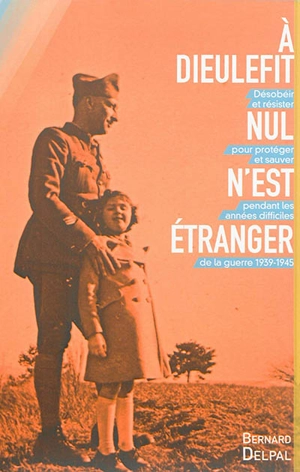 À
DIEULEFIT
Désobéir
et résister
NUL
pour protéger
et sauver
N'EST
pendant les
années difficiles
ÉTRANGER
de la guerre 1939-1945

BERNARD
DELPAL